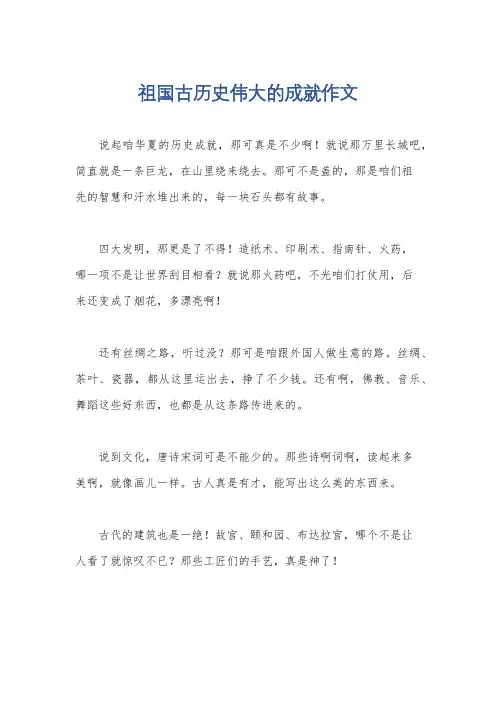 祖国古历史伟大的成就作文

说起咱华夏的历史成就，那可真是不少啊！就说那万里长城吧，简直就是一条巨龙，在山里绕来绕去。那可不是盖的，那是咱们祖先的智慧和汗水堆出来的，每一块石头都有故事。

四大发明，那更是了不得！造纸术、印刷术、指南针、火药，哪一项不是让世界刮目相看？就说那火药吧，不光咱们打仗用，后来还变成了烟花，多漂亮啊！

还有丝绸之路，听过没？那可是咱跟外国人做生意的路。丝绸、茶叶、瓷器，都从这里运出去，挣了不少钱。还有啊，佛教、音乐、舞蹈这些好东西，也都是从这条路传进来的。

说到文化，唐诗宋词可是不能少的。那些诗啊词啊，读起来多美啊，就像画儿一样。古人真是有才，能写出这么美的东西来。

古代的建筑也是一绝！故宫、颐和园、布达拉宫，哪个不是让人看了就惊叹不已？那些工匠们的手艺，真是神了！